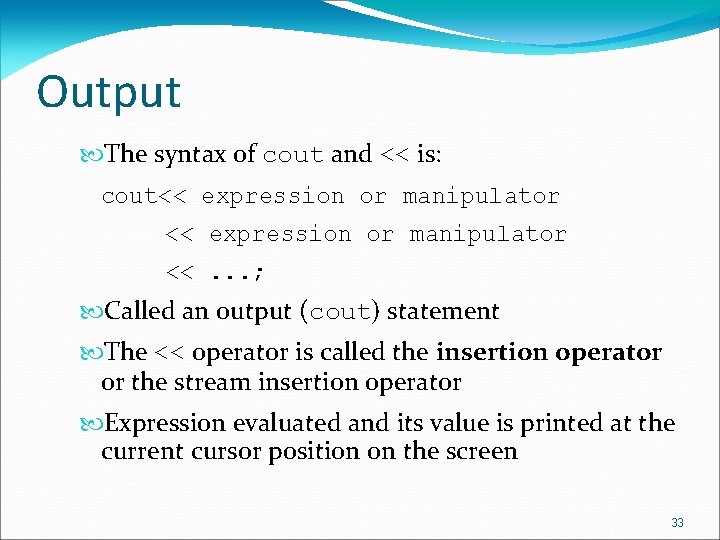 Output

The syntax of cout and << is:

cout<< expression or manipulator
<< expression or manipulator
<< ...;

Called an output (cout) statement

The << operator is called the insertion operator or the stream insertion operator

Expression evaluated and its value is printed at the current cursor position on the screen

33